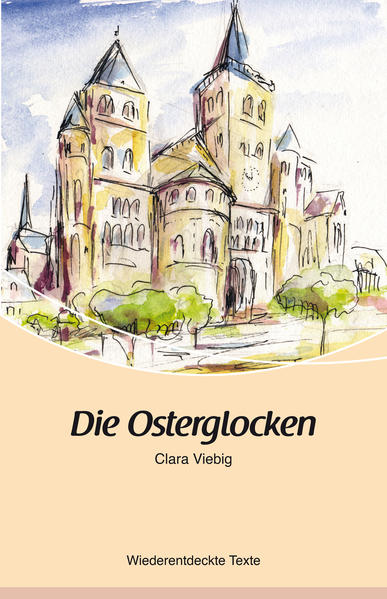 Die Osterglocken

Clara Viebig

Wiederentdeckte Texte